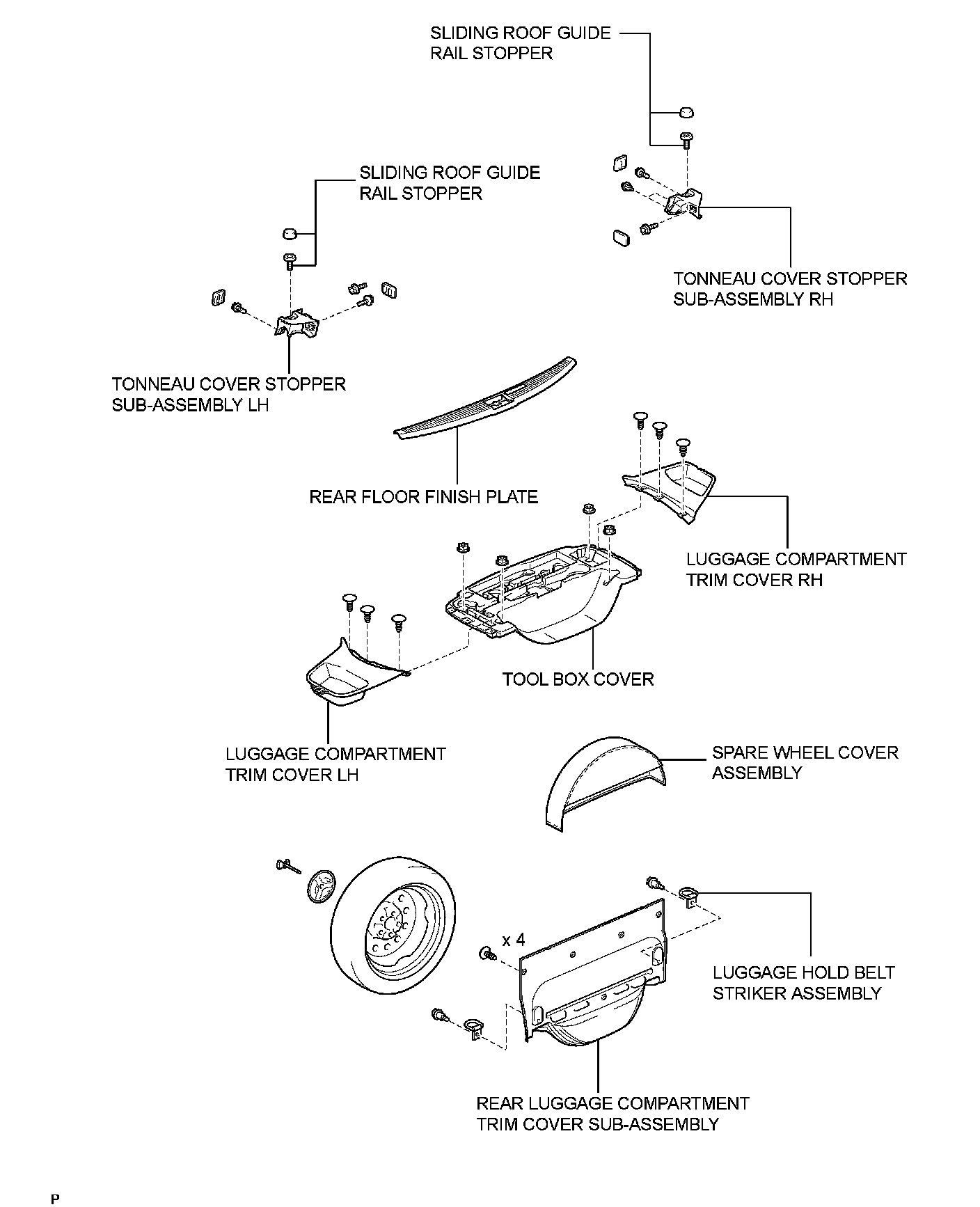 SLIDING ROOF GUIDE RAIL STOPPER

SLIDING ROOF GUIDE RAIL STOPPER

TONNEAU COVER STOPPER SUB-ASSEMBLY RH

TONNEAU COVER STOPPER SUB-ASSEMBLY LH

REAR FLOOR FINISH PLATE

LUGGAGE COMPARTMENT TRIM COVER RH

TOOL BOX COVER

LUGGAGE COMPARTMENT TRIM COVER LH

SPARE WHEEL COVER ASSEMBLY

x 4

LUGGAGE HOLD BELT STRIKER ASSEMBLY

REAR LUGGAGE COMPARTMENT TRIM COVER SUB-ASSEMBLY

P